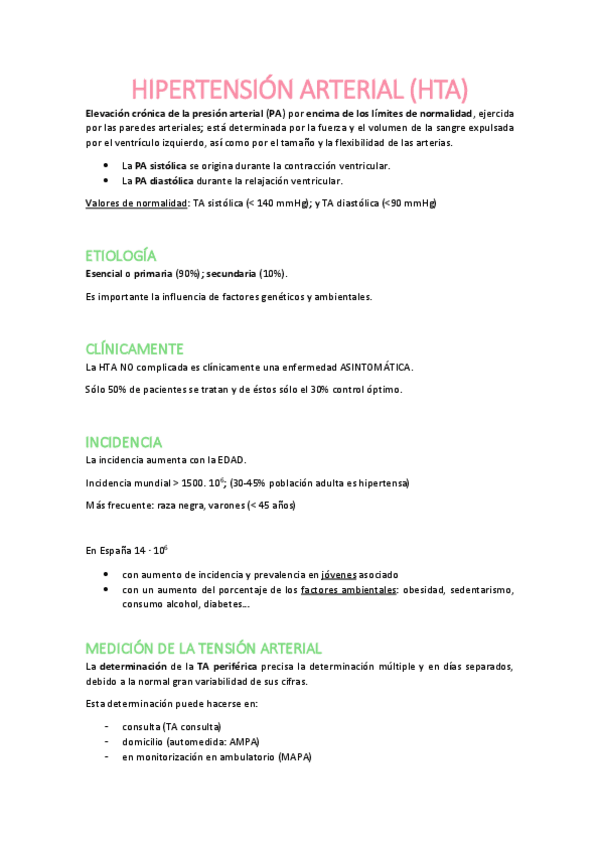 HIPERTENSIÓN ARTERIAL (HTA)

Elevación crónica de la presión arterial (PA) por encima de los límites de normalidad, ejercida por las paredes arteriales; está determinada por la fuerza y el volumen de la sangre expulsada por el ventrículo izquierdo, así como por el tamaño y la flexibilidad de las arterias.

- La PA sistólica se origina durante la contracción ventricular.
- La PA diastólica durante la relajación ventricular.

Valores de normalidad: TA sistólica (< 140 mmHg); y TA diastólica (<90 mmHg)

ETIOLOGÍA

Esencial o primaria (90%); secundaria (10%).

Es importante la influencia de factores genéticos y ambientales.

CLÍNICAMENTE

La HTA NO complicada es clínicamente una enfermedad ASINTOMÁTICA.

Sólo 50% de pacientes se tratan y de éstos sólo el 30% control óptimo.

INCIDENCIA

La incidencia aumenta con la EDAD.

Incidencia mundial > 1500. $10^6$; (30-45% población adulta es hipertensa)

Más frecuente: raza negra, varones (< 45 años)

En España 14 · $10^6$

- con aumento de incidencia y prevalencia en jóvenes asociado
- con un aumento del porcentaje de los factores ambientales: obesidad, sedentarismo, consumo alcohol, diabetes...

MEDICIÓN DE LA TENSIÓN ARTERIAL

La determinación de la TA periférica precisa la determinación múltiple y en días separados, debido a la normal gran variabilidad de sus cifras.

Esta determinación puede hacerse en:

- consulta (TA consulta)
- domicilio (automedida: AMPA)
- en monitorización en ambulatorio (MAPA)